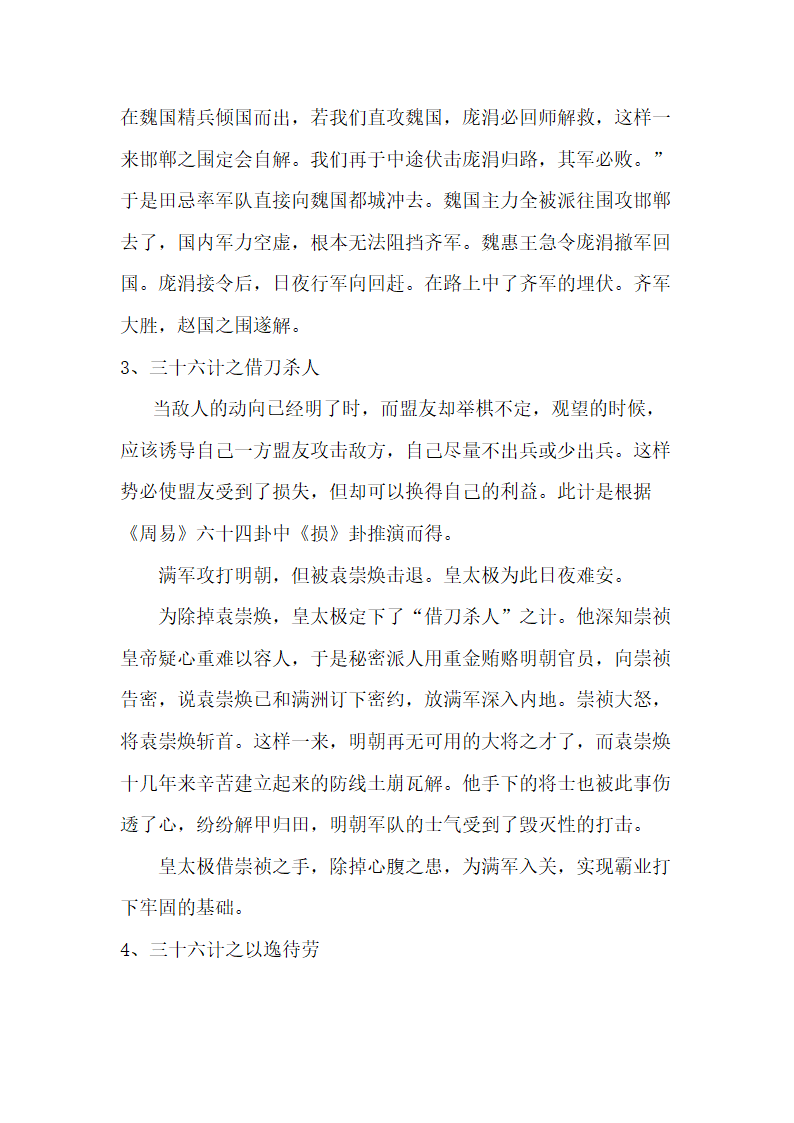 在魏国精兵倾国而出，若我们直攻魏国，庞涓必回师解救，这样一来邯郸之围定会自解。我们再于中途伏击庞涓归路，其军必败。”于是田忌率军队直接向魏国都城冲去。魏国主力全被派往围攻邯郸去了，国内军力空虚，根本无法阻挡齐军。魏惠王急令庞涓撤军回国。庞涓接令后，日夜行军向回赶。在路上中了齐军的埋伏。齐军大胜，赵国之围遂解。

3、三十六计之借刀杀人

当敌人的动向已经明了时，而盟友却举棋不定，观望的时候，应该诱导自己一方盟友攻击敌方，自己尽量不出兵或少出兵。这样势必使盟友受到了损失，但却可以换得自己的利益。此计是根据《周易》六十四卦中《损》卦推演而得。

满军攻打明朝，但被袁崇焕击退。皇太极为此日夜难安。

为除掉袁崇焕，皇太极定下了“借刀杀人”之计。他深知崇祯皇帝疑心重难以容人，于是秘密派人用重金贿赂明朝官员，向崇祯告密，说袁崇焕已和满洲订下密约，放满军深入内地。崇祯大怒，将袁崇焕斩首。这样一来，明朝再无可用的大将之才了，而袁崇焕十几年来辛苦建立起来的防线土崩瓦解。他手下的将士也被此事伤透了心，纷纷解甲归田，明朝军队的士气受到了毁灭性的打击。

皇太极借崇祯之手，除掉心腹之患，为满军入关，实现霸业打下牢固的基础。

4、三十六计之以逸待劳